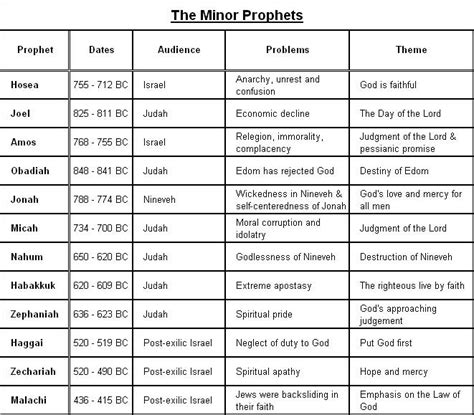 The Minor Prophets

| Prophet | Dates | Audience | Problems | Theme |
|---|---|---|---|---|
| Hosea | 755 - 712 BC | Israel | Anarchy, unrest and confusion | God is faithful |
| Joel | 825 - 811 BC | Judah | Economic decline | The Day of the Lord |
| Amos | 768 - 755 BC | Israel | Relegion, immorality, complacency | Judgment of the Lord & pessianic promise |
| Obadiah | 848 - 841 BC | Judah | Edom has rejected God | Destiny of Edom |
| Jonah | 788 - 774 BC | Nineveh | Wickedness in Nineveh & self-centeredness of Jonah | God's love and mercy for all men |
| Micah | 734 - 700 BC | Judah | Moral corruption and idolatry | Judgment of the Lord |
| Nahum | 650 - 620 BC | Judah | Godlessness of Nineveh | Destruction of Nineveh |
| Habakkuk | 620 - 609 BC | Judah | Extreme apostasy | The righteous live by faith |
| Zephaniah | 636 - 623 BC | Judah | Spiritual pride | God's approaching judgement |
| Haggai | 520 - 519 BC | Post-exilic Israel | Neglect of duty to God | Put God first |
| Zechariah | 520 - 490 BC | Post-exilic Israel | Spiritual apathy | Hope and mercy |
| Malachi | 436 - 415 BC | Post-exilic Israel | Jews were backsliding in their faith | Emphasis on the Law of God |